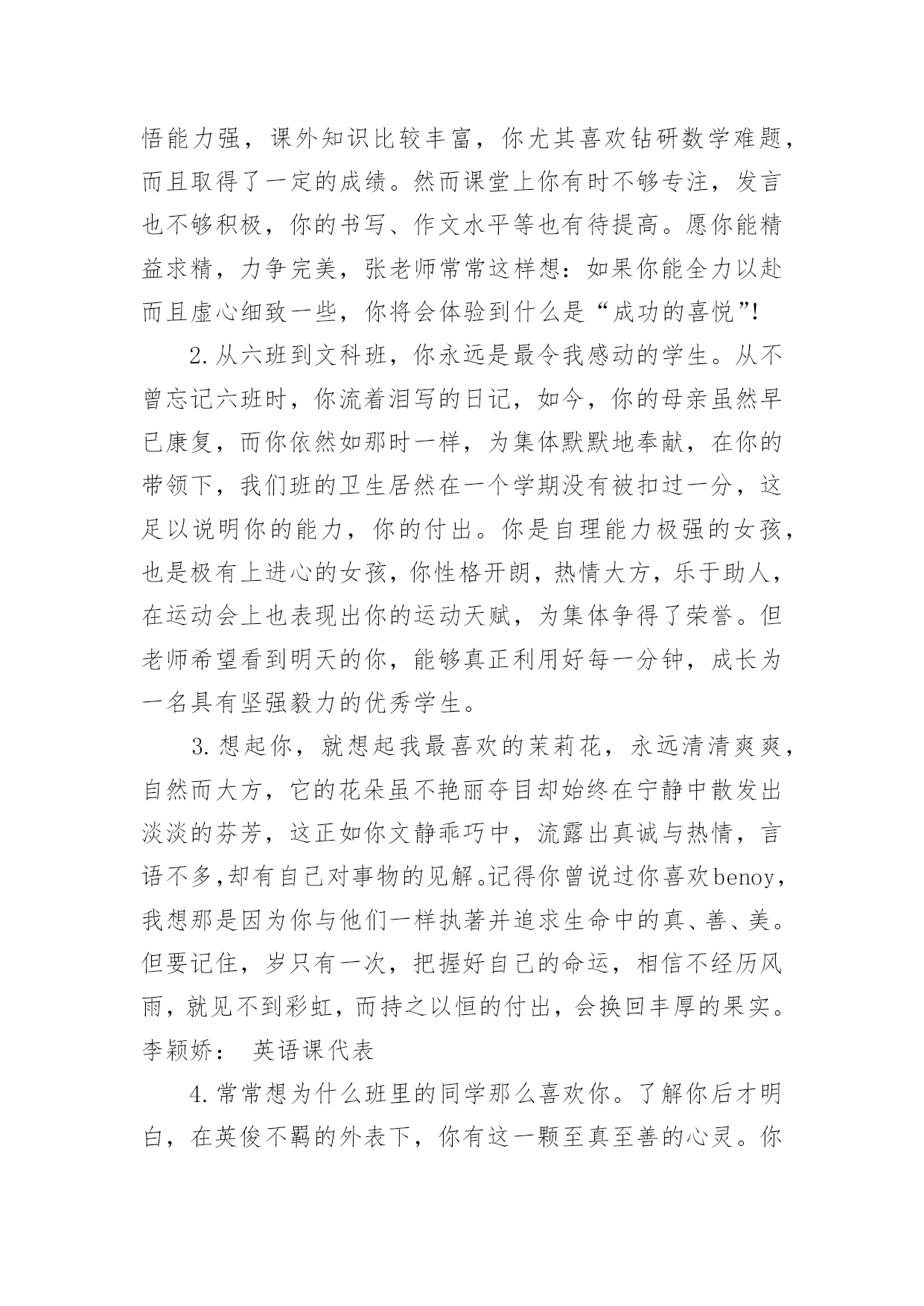 悟能力强，课外知识比较丰富，你尤其喜欢钻研数学难题，而且取得了一定的成绩。然而课堂上你有时不够专注，发言也不够积极，你的书写、作文水平等也有待提高。愿你能精益求精，力争完美，张老师常常这样想：如果你能全力以赴而且虚心细致一些，你将会体验到什么是“成功的喜悦”!

2.从六班到文科班，你永远是最令我感动的学生。从不曾忘记六班时，你流着泪写的日记，如今，你的母亲虽然早已康复，而你依然如那时一样，为集体默默地奉献，在你的带领下，我们班的卫生居然在一个学期没有被扣过一分，这足以说明你的能力，你的付出。你是自理能力极强的女孩，也是极有上进心的女孩，你性格开朗，热情大方，乐于助人，在运动会上也表现出你的运动天赋，为集体争得了荣誉。但老师希望看到明天的你，能够真正利用好每一分钟，成长为一名具有坚强毅力的优秀学生。

3.想起你，就想起我最喜欢的茉莉花，永远清清爽爽，自然而大方，它的花朵虽不艳丽夺目却始终在宁静中散发出淡淡的芬芳，这正如你文静乖巧中，流露出真诚与热情，言语不多,却有自己对事物的见解。记得你曾说过你喜欢benoy，我想那是因为你与他们一样执著并追求生命中的真、善、美。但要记住，岁只有一次，把握好自己的命运，相信不经历风雨，就见不到彩虹，而持之以恒的付出，会换回丰厚的果实。李颖娇： 英语课代表

4.常常想为什么班里的同学那么喜欢你。了解你后才明白，在英俊不羁的外表下，你有这一颗至真至善的心灵。你